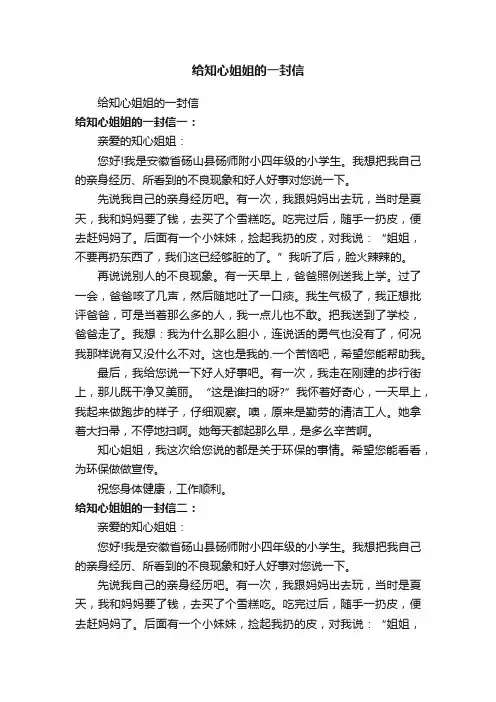 给知心姐姐的一封信

给知心姐姐的一封信

给知心姐姐的一封信一：

亲爱的知心姐姐：

您好!我是安徽省砀山县砀师附小四年级的小学生。我想把我自己的亲身经历、所看到的不良现象和好人好事对您说一下。

先说我自己的亲身经历吧。有一次，我跟妈妈出去玩，当时是夏天，我和妈妈要了钱，去买了个雪糕吃。吃完过后，随手一扔皮，便去赶妈妈了。后面有一个小妹妹，捡起我扔的皮，对我说：“姐姐，不要再扔东西了，我们这已经够脏的了。”我听了后，脸火辣辣的。

再说说别人的不良现象。有一天早上，爸爸照例送我上学。过了一会，爸爸咳了几声，然后随地吐了一口痰。我生气极了，我正想批评爸爸，可是当着那么多的人，我一点儿也不敢。把我送到了学校，爸爸走了。我想：我为什么那么胆小，连说话的勇气也没有了，何况我那样说有又没什么不对。这也是我的.一个苦恼吧，希望您能帮助我。

最后，我给您说一下好人好事吧。有一次，我走在刚建的步行街上，那儿既干净又美丽。“这是谁扫的呀?”我怀着好奇心，一天早上，我起来做跑步的样子，仔细观察。噢，原来是勤劳的清洁工人。她拿着大扫帚，不停地扫啊。她每天都起那么早，是多么辛苦啊。

知心姐姐，我这次给您说的都是关于环保的事情。希望您能看看，为环保做做宣传。

祝您身体健康，工作顺利。

给知心姐姐的一封信二：

亲爱的知心姐姐：

您好!我是安徽省砀山县砀师附小四年级的小学生。我想把我自己的亲身经历、所看到的不良现象和好人好事对您说一下。

先说我自己的亲身经历吧。有一次，我跟妈妈出去玩，当时是夏天，我和妈妈要了钱，去买了个雪糕吃。吃完过后，随手一扔皮，便去赶妈妈了。后面有一个小妹妹，捡起我扔的皮，对我说：“姐姐，